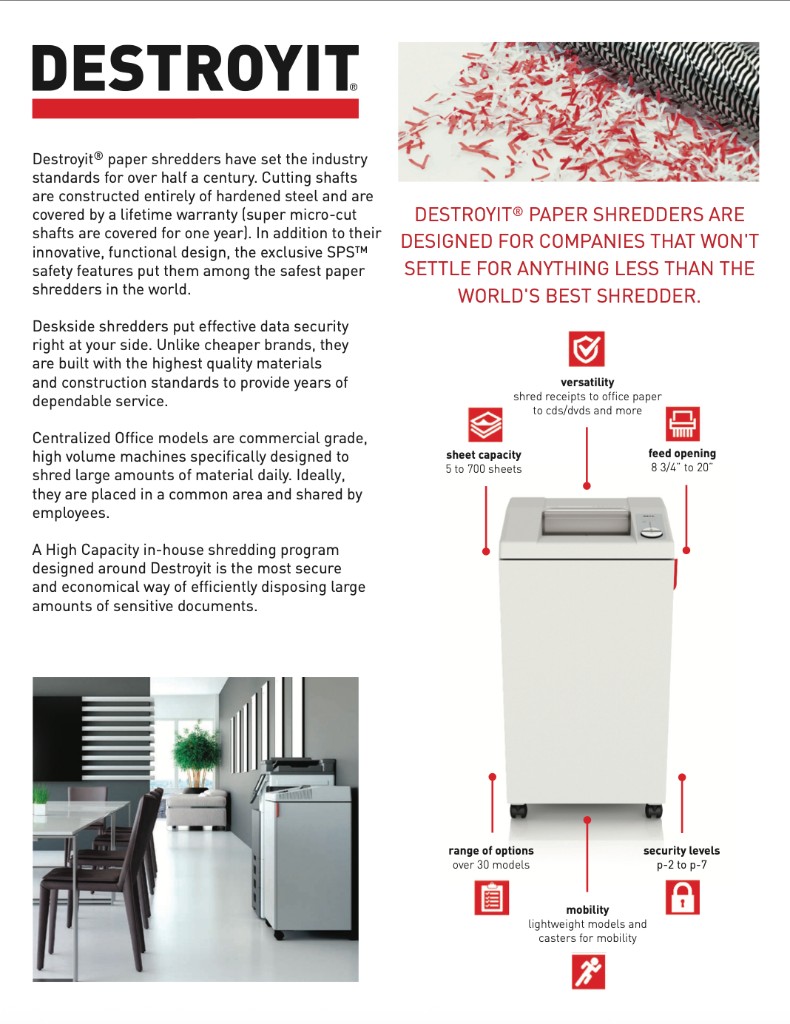 DESTROYIT®

Destroyit® paper shredders have set the industry standards for over half a century. Cutting shafts are constructed entirely of hardened steel and are covered by a lifetime warranty (super micro-cut shafts are covered for one year). In addition to their innovative, functional design, the exclusive SPS™ safety features put them among the safest paper shredders in the world.

Deskside shredders put effective data security right at your side. Unlike cheaper brands, they are built with the highest quality materials and construction standards to provide years of dependable service.

Centralized Office models are commercial grade, high volume machines specifically designed to shred large amounts of material daily. Ideally, they are placed in a common area and shared by employees.

A High Capacity in-house shredding program designed around Destroyit is the most secure and economical way of efficiently disposing large amounts of sensitive documents.

DESTROYIT® PAPER SHREDDERS ARE DESIGNED FOR COMPANIES THAT WON'T SETTLE FOR ANYTHING LESS THAN THE WORLD'S BEST SHREDDER.

versatility
shred receipts to office paper to cds/dvds and more

sheet capacity
5 to 700 sheets

feed opening
8 3/4" to 20"

range of options
over 30 models

security levels
p-2 to p-7

mobility
lightweight models and casters for mobility